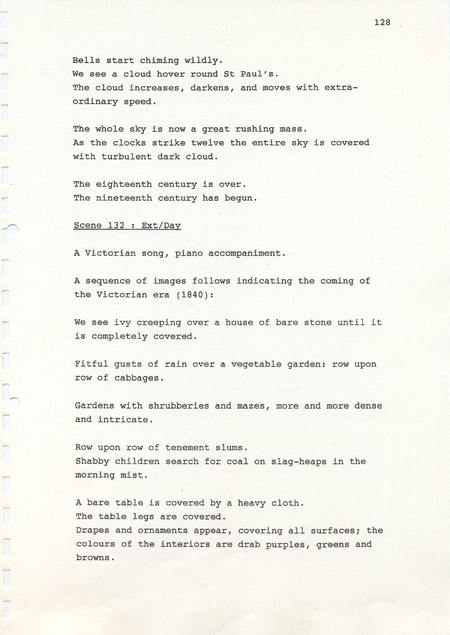 128

Bells start chiming wildly.
We see a cloud hover round St Paul's.
The cloud increases, darkens, and moves with extraordinary speed.

The whole sky is now a great rushing mass.
As the clocks strike twelve the entire sky is covered with turbulent dark cloud.

The eighteenth century is over.
The nineteenth century has begun.

Scene 132 : Ext/Day

A Victorian song, piano accompaniment.

A sequence of images follows indicating the coming of the Victorian era (1840):

We see ivy creeping over a house of bare stone until it is completely covered.

Fitful gusts of rain over a vegetable garden: row upon row of cabbages.

Gardens with shrubberies and mazes, more and more dense and intricate.

Row upon row of tenement slums.
Shabby children search for coal on slag-heaps in the morning mist.

A bare table is covered by a heavy cloth.
The table legs are covered.
Drapes and ornaments appear, covering all surfaces; the colours of the interiors are drab purples, greens and browns.